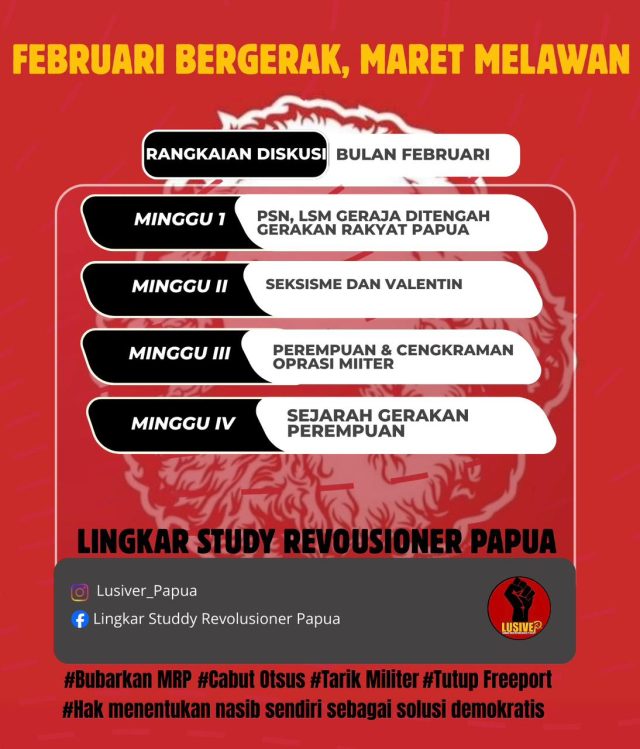 FEBRUARI BERGERAK, MARET MELAWAN

RANGKAIAN DISKUSI BULAN FEBRUARI

MINGGU 1 PSN, LSM GERAJA DITENGAH GERAKAN RAKYAT PAPUA

MINGGU II SEKSISME DAN VALENTIN

MINGGU III PEREMPUAN & CENGKRAMAN OPRASI MIITER

MINGGU IV SEJARAH GERAKAN PEREMPUAN

LINGKAR STUDY REVOUSIONER PAPUA

Lusiver_Papua
Lingkar Studdy Revolusioner Papua

LUSIVER

#Bubarkan MRP #Cabut Otsus #Tarik Militer #Tutup Freeport
#Hak menentukan nasib sendiri sebagai solusi demokratis